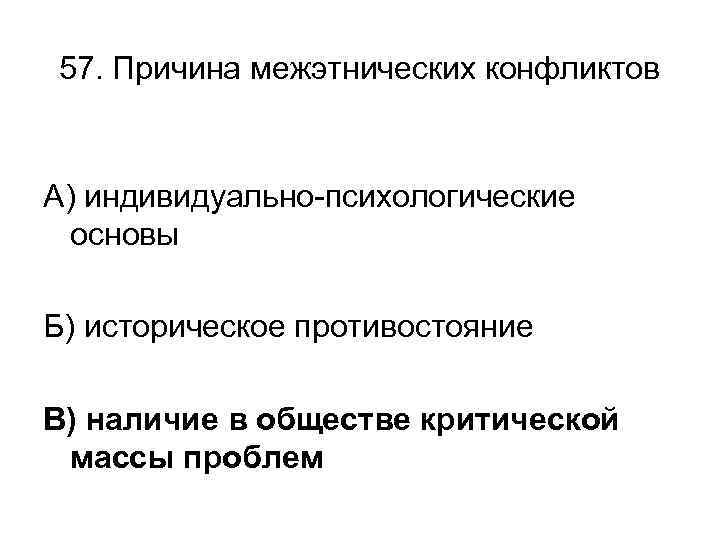 57. Причина межэтнических конфликтов

А) индивидуально-психологические основы

Б) историческое противостояние

В) наличие в обществе критической массы проблем